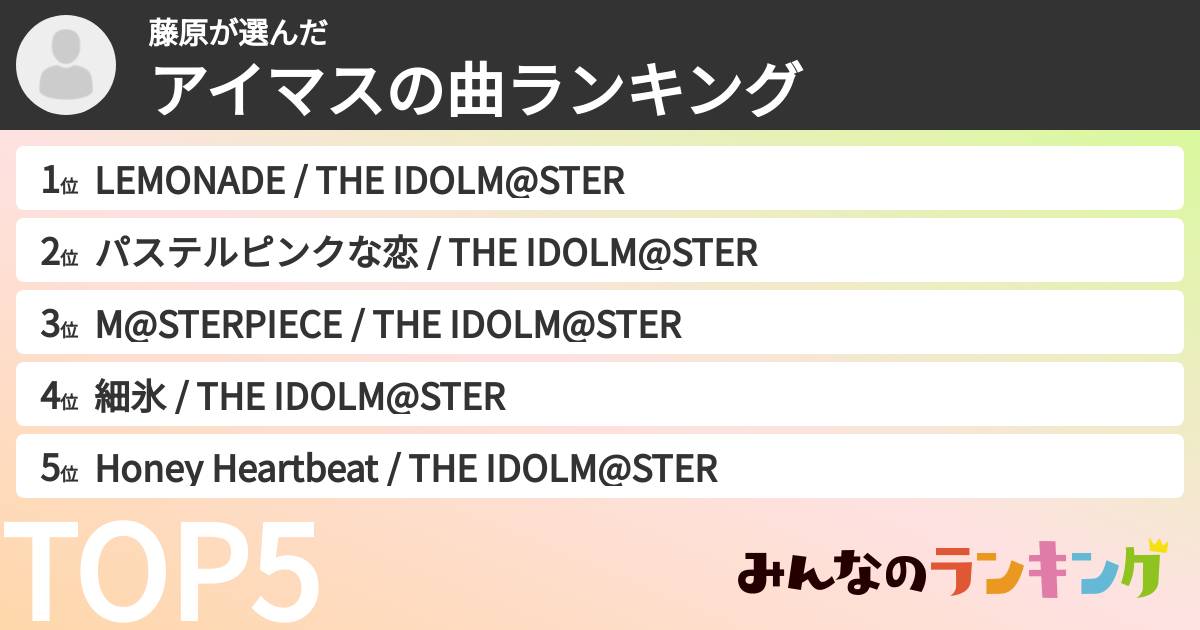 藤原が選んだ
アイマスの曲ランキング

1位 LEMONADE / THE IDOLM@STER
2位 パステルピンクな恋 / THE IDOLM@STER
3位 M@STERPIECE / THE IDOLM@STER
4位 細氷 / THE IDOLM@STER
5位 Honey Heartbeat / THE IDOLM@STER

TOP5

みんなのランキング